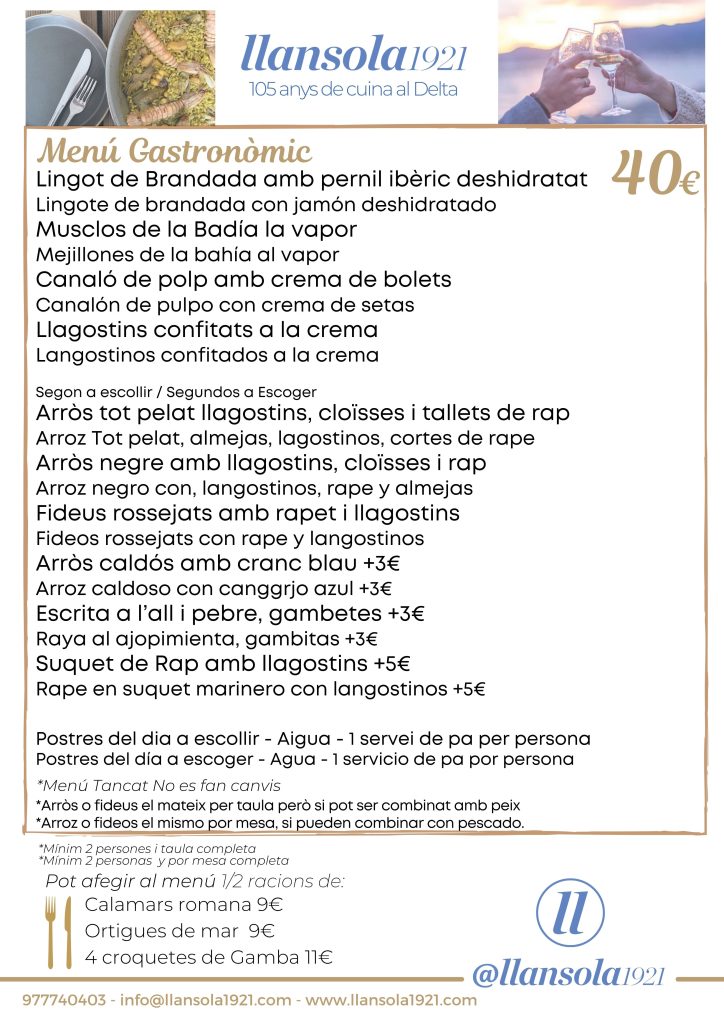 llansola1921
105 anys de cuina al Delta

Menú Gastronòmic

40€

Lingot de Brandada amb pernil ibèric deshidratat
Lingote de brandada con jamón deshidratado
Musclos de la Badía la vapor
Mejillones de la bahía al vapor
Canaló de polp amb crema de bolets
Canalón de pulpo con crema de setas
Llagostins confitats a la crema
Langostinos confitados a la crema

Segon a escollir / Segundos a Escoger
Arròs tot pelat llagostins, cloïsses i tallets de rap
Arroz Tot pelat, almejas, lagostinos, cortes de rape
Arròs negre amb llagostins, cloïsses i rap
Arroz negro con, langostinos, rape y almejas
Fideus rossejats amb rapet i llagostins
Fideos rossejats con rape y langostinos
Arròs caldós amb cranc blau +3€
Arroz caldoso con canggrjo azul +3€
Escrita a l'all i pebre, gambetes +3€
Raya al ajopimienta, gambitas +3€
Suquet de Rap amb llagostins +5€
Rape en suquet marinero con langostinos +5€

Postres del dia a escollir - Aigua - 1 servei de pa per persona
Postres del día a escoger - Agua - 1 servicio de pa por persona
*Menú Tancat No es fan canvis
*Arròs o fideus el mateix per taula però si pot ser combinat amb peix
*Arroz o fideos el mismo por mesa, si pueden combinar con pescado.

*Mínim 2 persones i taula completa
*Mínim 2 personas y por mesa completa

Pot afegir al menú 1/2 racions de:
Calamars romana 9€
Ortigues de mar 9€
4 croquetes de Gamba 11€

ll

@llansola1921

977740403 - info@llansola1921.com - www.llansola1921.com